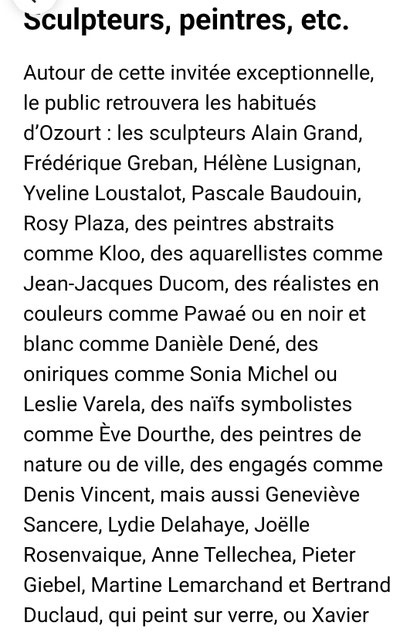 Sculpteurs, peintres, etc.

Autour de cette invitée exceptionnelle, le public retrouvera les habitués d'Ozourt : les sculpteurs Alain Grand, Frédérique Greban, Hélène Lusignan, Yveline Loustalot, Pascale Baudouin, Rosy Plaza, des peintres abstraits comme Kloo, des aquarellistes comme Jean-Jacques Ducom, des réalistes en couleurs comme Pawaé ou en noir et blanc comme Danièle Dené, des oniriques comme Sonia Michel ou Leslie Varela, des naïfs symbolistes comme Ève Dourthe, des peintres de nature ou de ville, des engagés comme Denis Vincent, mais aussi Geneviève Sancere, Lydie Delahaye, Joëlle Rosenvaique, Anne Tellechea, Pieter Giebel, Martine Lemarchand et Bertrand Duclaud, qui peint sur verre, ou Xavier